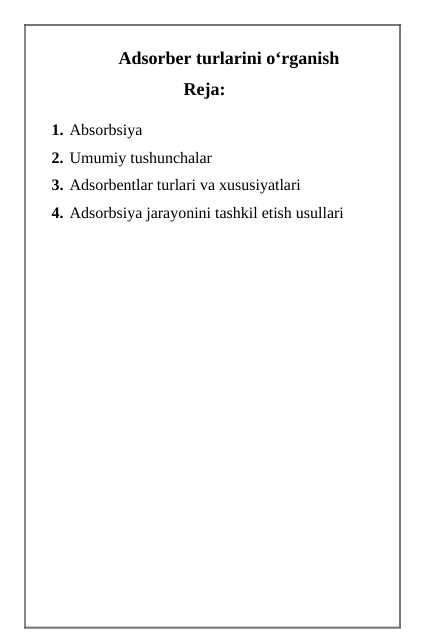 Adsorber turlarini o‘rganish

Reja:

1. Absorbsiya
2. Umumiy tushunchalar
3. Adsorbentlar turlari va xususiyatlari
4. Adsorbsiya jarayonini tashkil etish usullari